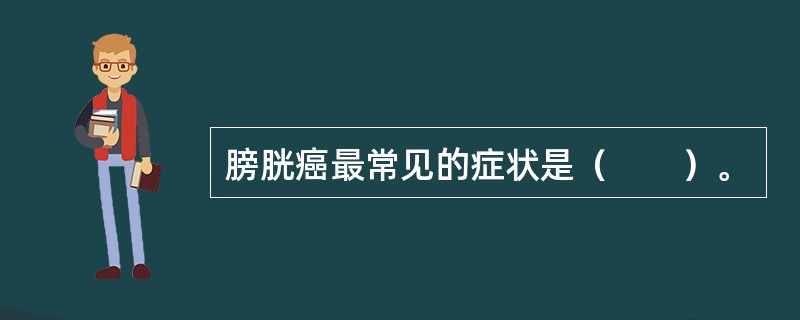 膀胱癌最常见的症状是（　　）。